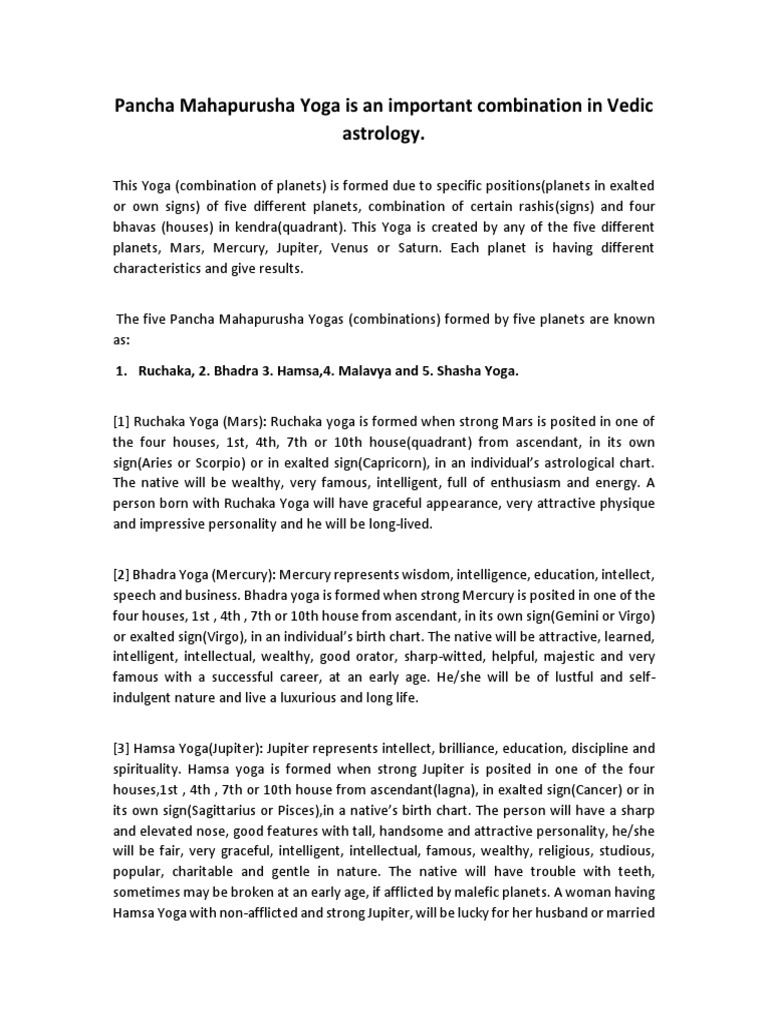 Pancha Mahapurusha Yoga is an important combination in Vedic astrology.

This Yoga (combination of planets) is formed due to specific positions(planets in exalted or own signs) of five different planets, combination of certain rashis(signs) and four bhavas (houses) in kendra(quadrant). This Yoga is created by any of the five different planets, Mars, Mercury, Jupiter, Venus or Saturn. Each planet is having different characteristics and give results.

The five Pancha Mahapurusha Yogas (combinations) formed by five planets are known as:

1. Ruchaka, 2. Bhadra 3. Hamsa,4. Malavya and 5. Shasha Yoga.

[1] Ruchaka Yoga (Mars): Ruchaka yoga is formed when strong Mars is posited in one of the four houses, 1st, 4th, 7th or 10th house(quadrant) from ascendant, in its own sign(Aries or Scorpio) or in exalted sign(Capricorn), in an individual's astrological chart. The native will be wealthy, very famous, intelligent, full of enthusiasm and energy. A person born with Ruchaka Yoga will have graceful appearance, very attractive physique and impressive personality and he will be long-lived.

[2] Bhadra Yoga (Mercury): Mercury represents wisdom, intelligence, education, intellect, speech and business. Bhadra yoga is formed when strong Mercury is posited in one of the four houses, 1st , 4th , 7th or 10th house from ascendant, in its own sign(Gemini or Virgo) or exalted sign(Virgo), in an individual's birth chart. The native will be attractive, learned, intelligent, intellectual, wealthy, good orator, sharp-witted, helpful, majestic and very famous with a successful career, at an early age. He/she will be of lustful and self-indulgent nature and live a luxurious and long life.

[3] Hamsa Yoga(Jupiter): Jupiter represents intellect, brilliance, education, discipline and spirituality. Hamsa yoga is formed when strong Jupiter is posited in one of the four houses,1st , 4th , 7th or 10th house from ascendant(lagna), in exalted sign(Cancer) or in its own sign(Sagittarius or Pisces),in a native's birth chart. The person will have a sharp and elevated nose, good features with tall, handsome and attractive personality, he/she will be fair, very graceful, intelligent, intellectual, famous, wealthy, religious, studious, popular, charitable and gentle in nature. The native will have trouble with teeth, sometimes may be broken at an early age, if afflicted by malefic planets. A woman having Hamsa Yoga with non-afflicted and strong Jupiter, will be lucky for her husband or married